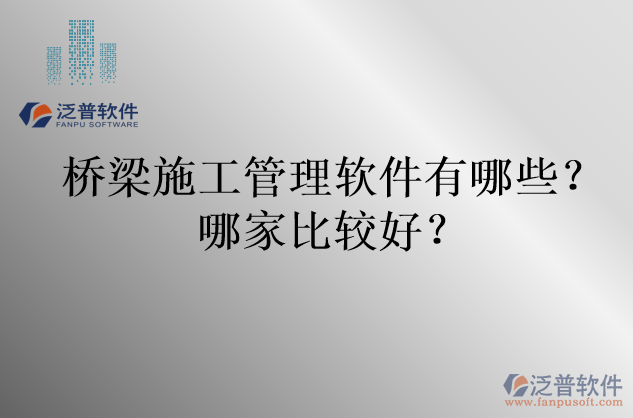 泛普软件
FANPU SOFTWARE

桥梁施工管理软件有哪些？哪家比较好？

泛普软件
www.fanpusoft.com